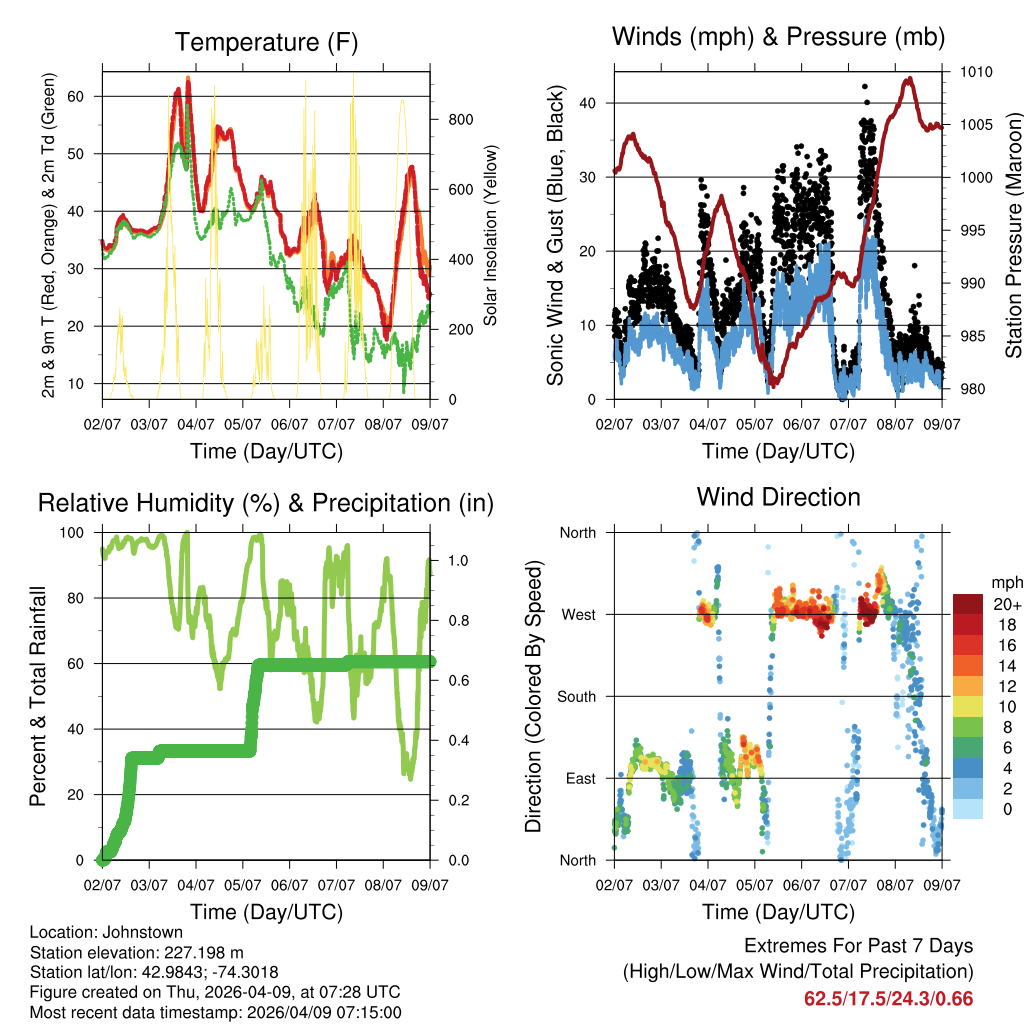 Temperature (F)

2m & 9m T (Red, Orange) & 2m Td (Green)

60
50
40
30
20
10

Solar Insolation (Yellow)

800
600
400
200
0

02/07 03/07 04/07 05/07 06/07 07/07 08/07 09/07

Time (Day/UTC)

Winds (mph) & Pressure (mb)

Sonic Wind & Gust (Blue, Black)

40
30
20
10
0

Station Pressure (Maroon)

1010
1005
1000
995
990
985
980

02/07 03/07 04/07 05/07 06/07 07/07 08/07 09/07

Time (Day/UTC)

Relative Humidity (%) & Precipitation (in)

Percent & Total Rainfall

100
80
60
40
20
0

1.0
0.8
0.6
0.4
0.2
0.0

02/07 03/07 04/07 05/07 06/07 07/07 08/07 09/07

Time (Day/UTC)

Wind Direction

Direction (Colored By Speed)

North
West
South
East
North

mph
20+
18
16
14
12
10
8
6
4
2
0

02/07 03/07 04/07 05/07 06/07 07/07 08/07 09/07

Time (Day/UTC)

Location: Johnstown
Station elevation: 227.198 m
Station lat/lon: 42.9843; -74.3018
Figure created on Thu, 2026-04-09, at 07:28 UTC
Most recent data timestamp: 2026/04/09 07:15:00

Extremes For Past 7 Days
(High/Low/Max Wind/Total Precipitation)
62.5/17.5/24.3/0.66